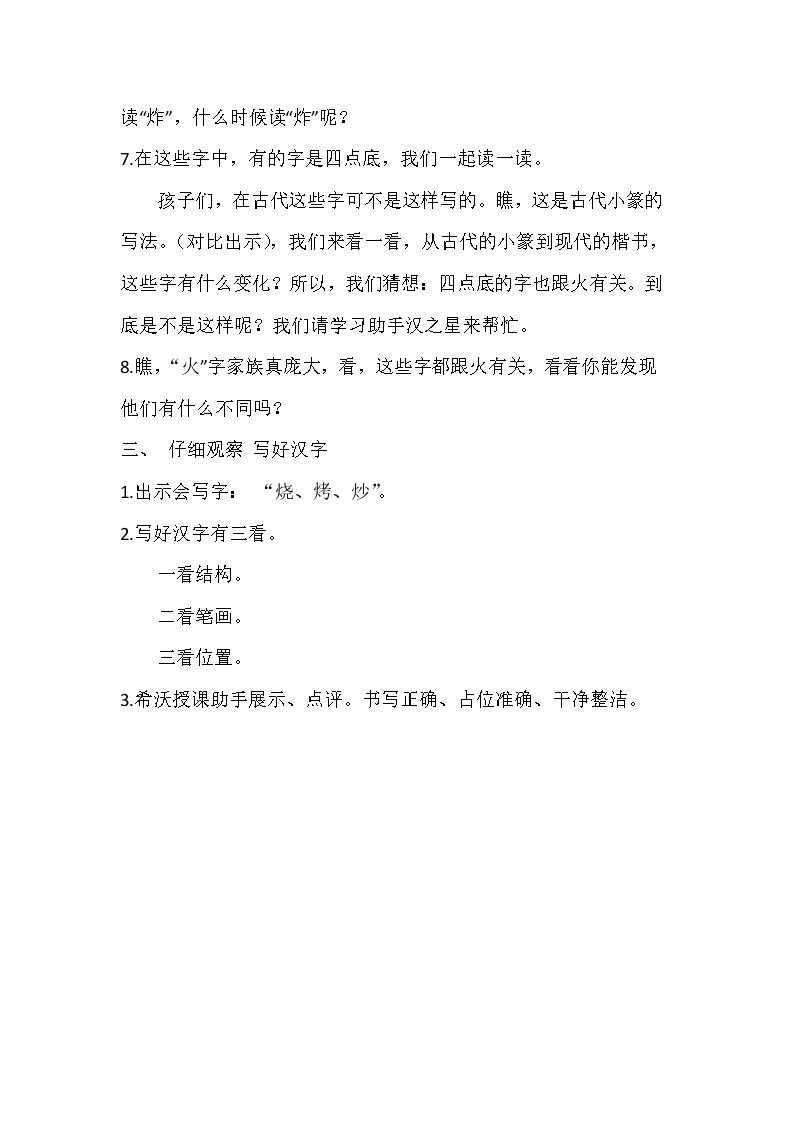 读“炸”，什么时候读“炸”呢？

7.在这些字中，有的字是四点底，我们一起读一读。

孩子们，在古代这些字可不是这样写的。瞧，这是古代小篆的写法。（对比出示），我们来看一看，从古代的小篆到现代的楷书，这些字有什么变化？所以，我们猜想：四点底的字也跟火有关。到底是不是这样呢？我们请学习助手汉之星来帮忙。

8.瞧，“火”字家族真庞大，看，这些字都跟火有关，看看你能发现他们有什么不同吗？

三、 仔细观察 写好汉字

1.出示会写字： “烧、烤、炒”。

2.写好汉字有三看。

一看结构。

二看笔画。

三看位置。

3.希沃授课助手展示、点评。书写正确、占位准确、干净整洁。